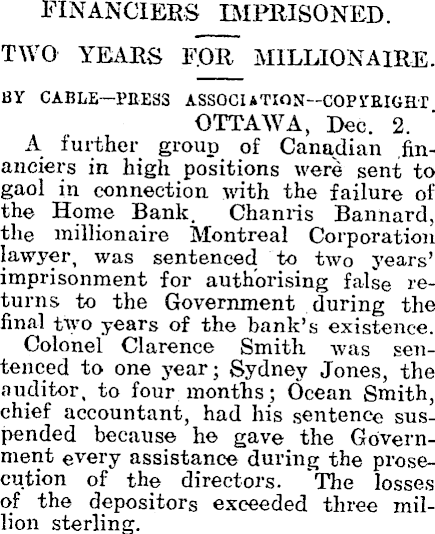 FINANCIERS IMPRISONED.

TWO YEARS FOR MILLIONAIRE.

BY CABLE—PRESS ASSOCIATION--COPYRIGHT.

OTTAWA, Dec. 2.

A further group of Canadian financiers in high positions were sent to gaol in connection with the failure of the Home Bank. Chanris Bannard, the millionaire Montreal Corporation lawyer, was sentenced to two years' imprisonment for authorising false returns to the Government during the final two years of the bank's existence.

Colonel Clarence Smith was sentenced to one year; Sydney Jones, the auditor, to four months; Ocean Smith, chief accountant, had his sentence suspended because he gave the Government every assistance during the prosecution of the directors. The losses of the depositors exceeded three million sterling.